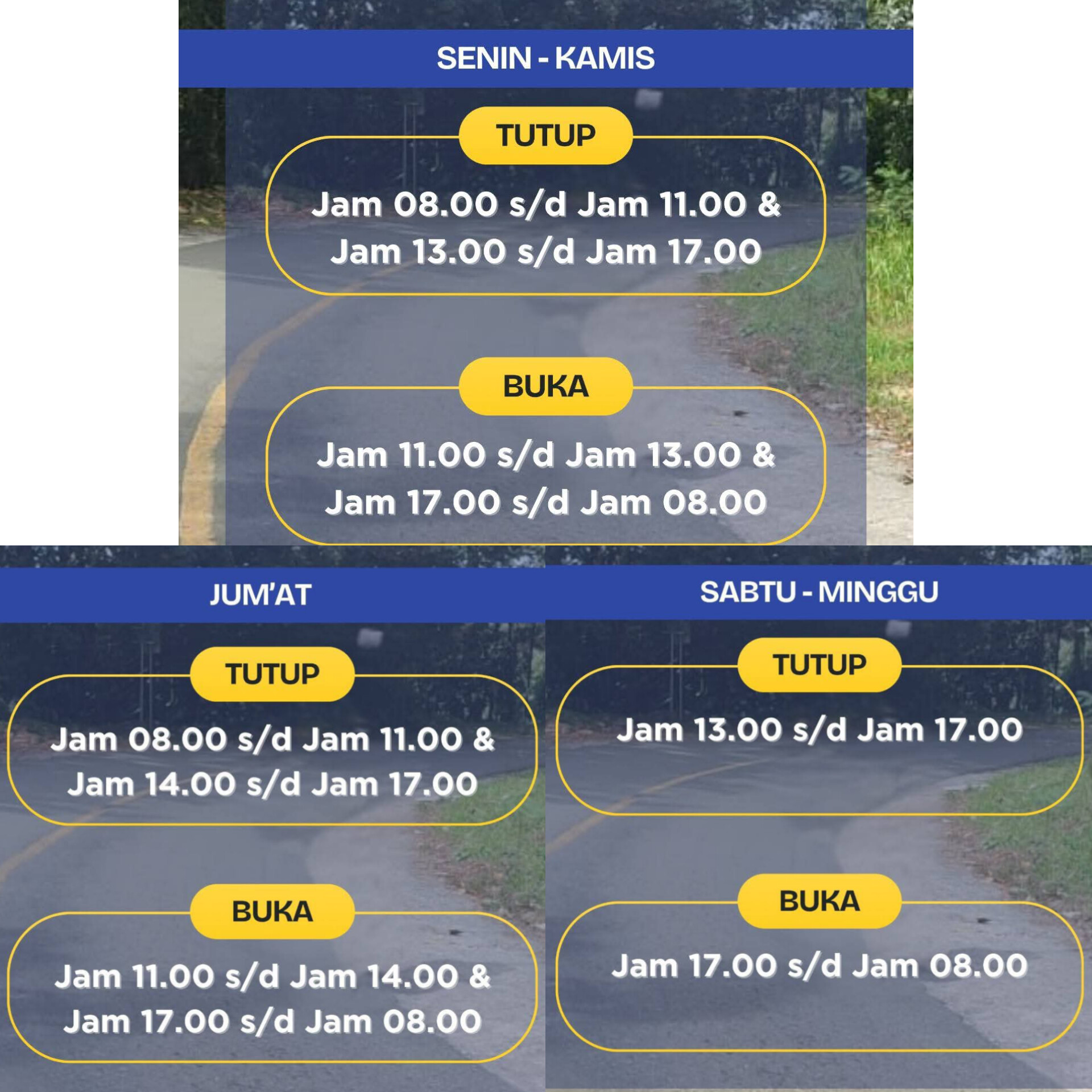 SENIN - KAMIS

TUTUP

Jam 08.00 s/d Jam 11.00 & Jam 13.00 s/d Jam 17.00

BUKA

Jam 11.00 s/d Jam 13.00 & Jam 17.00 s/d Jam 08.00

JUM'AT

TUTUP

Jam 08.00 s/d Jam 11.00 & Jam 14.00 s/d Jam 17.00

BUKA

Jam 11.00 s/d Jam 14.00 & Jam 17.00 s/d Jam 08.00

SABTU - MINGGU

TUTUP

Jam 13.00 s/d Jam 17.00

BUKA

Jam 17.00 s/d Jam 08.00